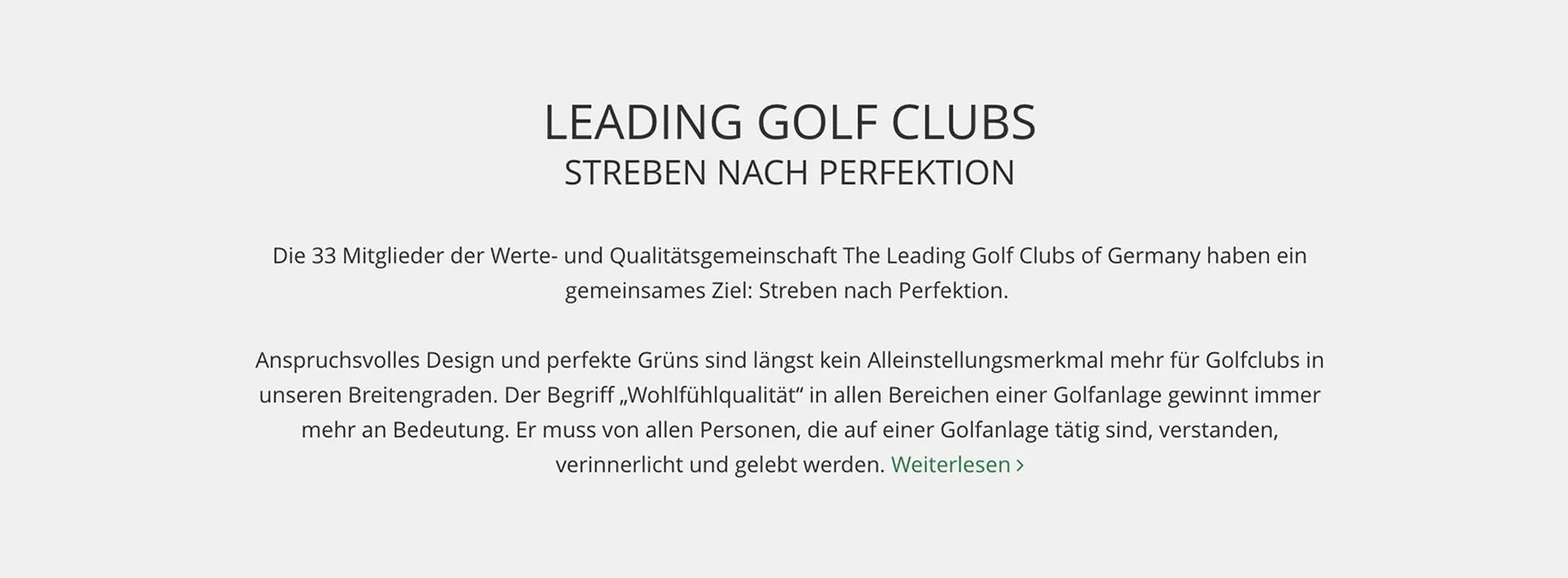 LEADING GOLF CLUBS
STREBEN NACH PERFEKTION

Die 33 Mitglieder der Werte- und Qualitätsgemeinschaft The Leading Golf Clubs of Germany haben ein gemeinsames Ziel: Streben nach Perfektion.

Anspruchsvolles Design und perfekte Grüns sind längst kein Alleinstellungsmerkmal mehr für Golfclubs in unseren Breitengraden. Der Begriff „Wohlfühlqualität“ in allen Bereichen einer Golfanlage gewinnt immer mehr an Bedeutung. Er muss von allen Personen, die auf einer Golfanlage tätig sind, verstanden, verinnerlicht und gelebt werden. Weiterlesen ›